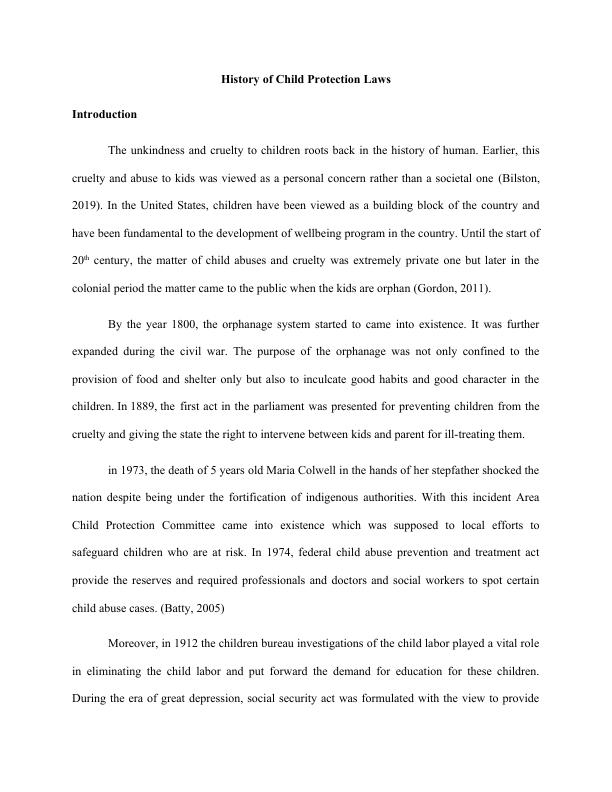 History of Child Protection Laws

Introduction

The unkindness and cruelty to children roots back in the history of human. Earlier, this cruelty and abuse to kids was viewed as a personal concern rather than a societal one (Bilston, 2019). In the United States, children have been viewed as a building block of the country and have been fundamental to the development of wellbeing program in the country. Until the start of $20^{th}$ century, the matter of child abuses and cruelty was extremely private one but later in the colonial period the matter came to the public when the kids are orphan (Gordon, 2011).

By the year 1800, the orphanage system started to came into existence. It was further expanded during the civil war. The purpose of the orphanage was not only confined to the provision of food and shelter only but also to inculcate good habits and good character in the children. In 1889, the first act in the parliament was presented for preventing children from the cruelty and giving the state the right to intervene between kids and parent for ill-treating them.

in 1973, the death of 5 years old Maria Colwell in the hands of her stepfather shocked the nation despite being under the fortification of indigenous authorities. With this incident Area Child Protection Committee came into existence which was supposed to local efforts to safeguard children who are at risk. In 1974, federal child abuse prevention and treatment act provide the reserves and required professionals and doctors and social workers to spot certain child abuse cases. (Batty, 2005)

Moreover, in 1912 the children bureau investigations of the child labor played a vital role in eliminating the child labor and put forward the demand for education for these children. During the era of great depression, social security act was formulated with the view to provide